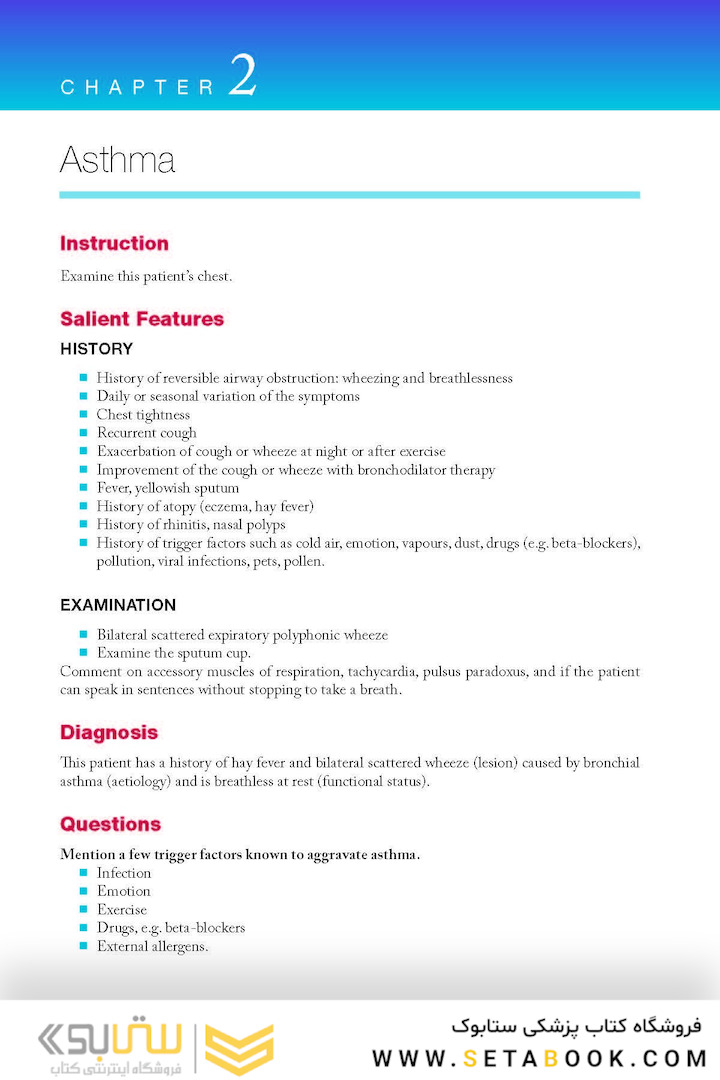 CHAPTER 2

Asthma

Instruction

Examine this patient's chest.

Salient Features

HISTORY

- History of reversible airway obstruction: wheezing and breathlessness
- Daily or seasonal variation of the symptoms
- Chest tightness
- Recurrent cough
- Exacerbation of cough or wheeze at night or after exercise
- Improvement of the cough or wheeze with bronchodilator therapy
- Fever, yellowish sputum
- History of atopy (eczema, hay fever)
- History of rhinitis, nasal polyps
- History of trigger factors such as cold air, emotion, vapours, dust, drugs (e.g. beta-blockers), pollution, viral infections, pets, pollen.

EXAMINATION

- Bilateral scattered expiratory polyphonic wheeze
- Examine the sputum cup.

Comment on accessory muscles of respiration, tachycardia, pulsus paradoxus, and if the patient can speak in sentences without stopping to take a breath.

Diagnosis

This patient has a history of hay fever and bilateral scattered wheeze (lesion) caused by bronchial asthma (aetiology) and is breathless at rest (functional status).

Questions

Mention a few trigger factors known to aggravate asthma.

- Infection
- Emotion
- Exercise
- Drugs, e.g. beta-blockers
- External allergens.

ستابوک
فروشگاه اینترنتی کتاب

فروشگاه کتاب پزشکی ستابوک
WWW.SETABOOK.COM